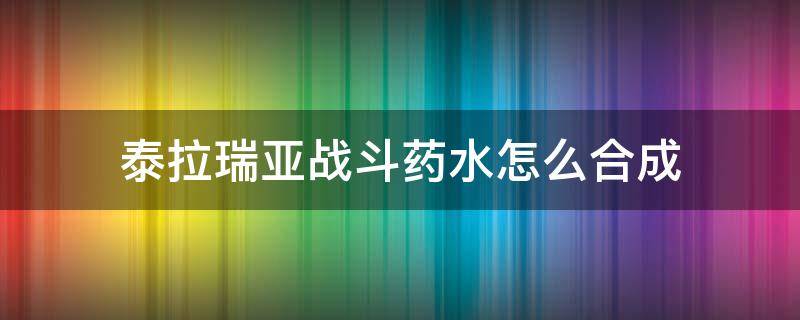 泰拉瑞亚战斗药水怎么合成